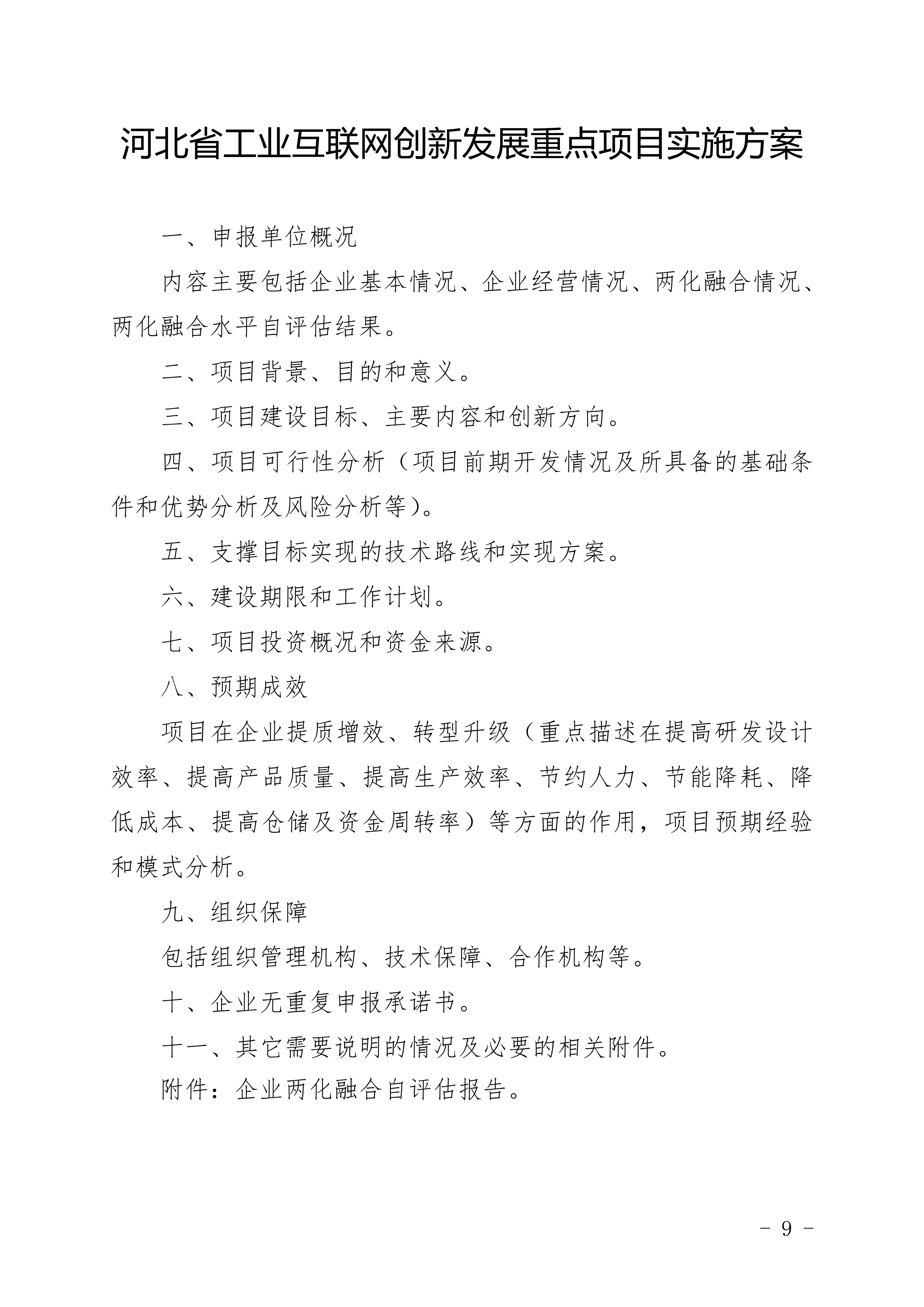 河北省工业互联网创新发展重点项目实施方案

一、申报单位概况

内容主要包括企业基本情况、企业经营情况、两化融合情况、两化融合水平自评估结果。

二、项目背景、目的和意义。

三、项目建设目标、主要内容和创新方向。

四、项目可行性分析（项目前期开发情况及所具备的基础条件和优势分析及风险分析等）。

五、支撑目标实现的技术路线和实现方案。

六、建设期限和工作计划。

七、项目投资概况和资金来源。

八、预期成效

项目在企业提质增效、转型升级（重点描述在提高研发设计效率、提高产品质量、提高生产效率、节约人力、节能降耗、降低成本、提高仓储及资金周转率）等方面的作用，项目预期经验和模式分析。

九、组织保障

包括组织管理机构、技术保障、合作机构等。

十、企业无重复申报承诺书。

十一、其它需要说明的情况及必要的相关附件。

附件：企业两化融合自评估报告。

- 9 -